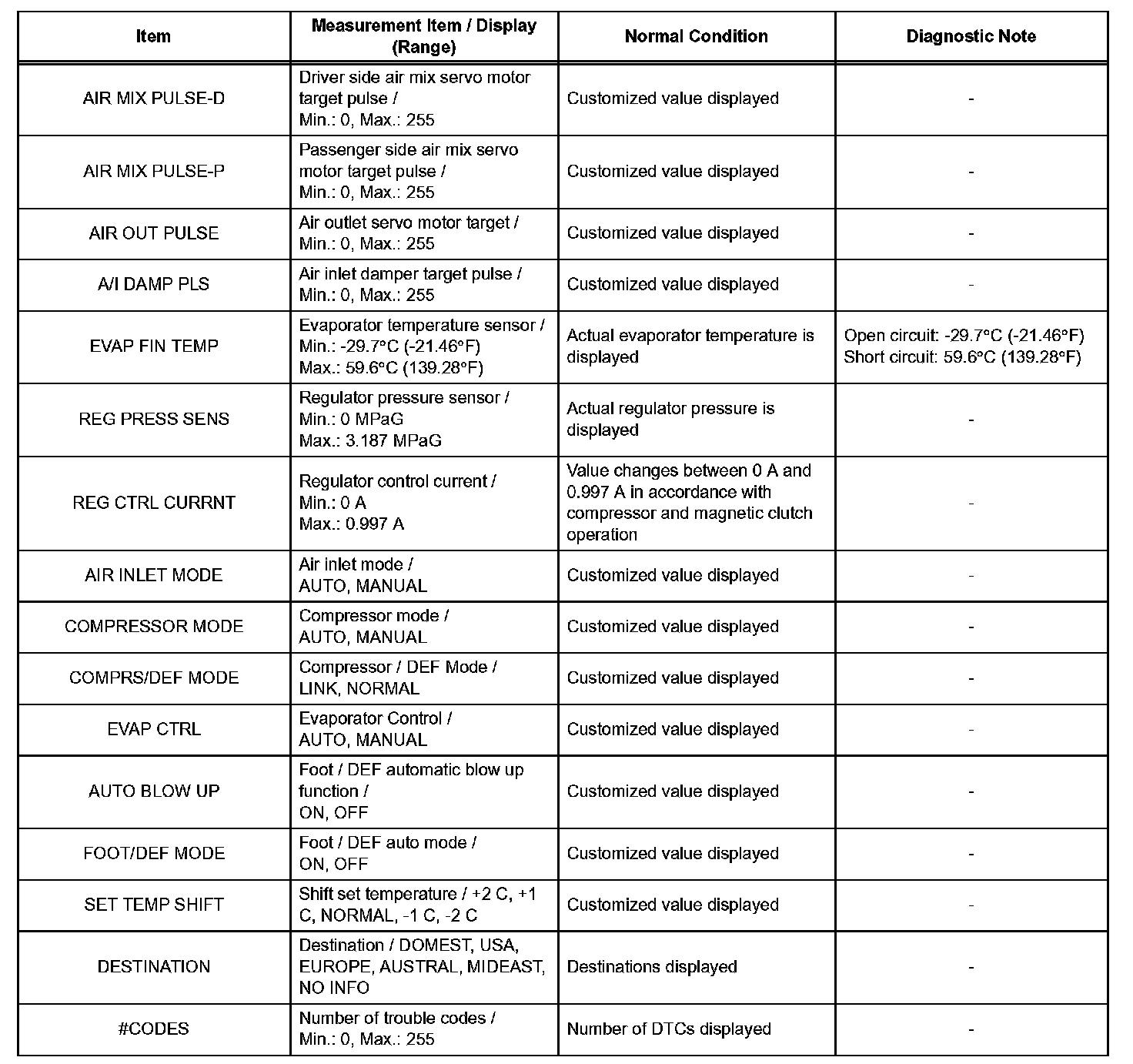 | Item | Measurement Item / Display (Range) | Normal Condition | Diagnostic Note |
|---|---|---|---|
| AIR MIX PULSE-D | Driver side air mix servo motor target pulse / Min.: 0, Max.: 255 | Customized value displayed | - |
| AIR MIX PULSE-P | Passenger side air mix servo motor target pulse / Min.: 0, Max.: 255 | Customized value displayed | - |
| AIR OUT PULSE | Air outlet servo motor target / Min.: 0, Max.: 255 | Customized value displayed | - |
| A/I DAMP PLS | Air inlet damper target pulse / Min.: 0, Max.: 255 | Customized value displayed | - |
| EVAP FIN TEMP | Evaporator temperature sensor / Min.: -29.7°C (-21.46°F) Max.: 59.6°C (139.28°F) | Actual evaporator temperature is displayed | Open circuit: -29.7°C (-21.46°F) Short circuit: 59.6°C (139.28°F) |
| REG PRESS SENS | Regulator pressure sensor / Min.: 0 MPaG Max.: 3.187 MPaG | Actual regulator pressure is displayed | - |
| REG CTRL CURRNT | Regulator control current / Min.: 0 A Max.: 0.997 A | Value changes between 0 A and 0.997 A in accordance with compressor and magnetic clutch operation | - |
| AIR INLET MODE | Air inlet mode / AUTO, MANUAL | Customized value displayed | - |
| COMPRESSOR MODE | Compressor mode / AUTO, MANUAL | Customized value displayed | - |
| COMPRS/DEF MODE | Compressor / DEF Mode / LINK, NORMAL | Customized value displayed | - |
| EVAP CTRL | Evaporator Control / AUTO, MANUAL | Customized value displayed | - |
| AUTO BLOW UP | Foot / DEF automatic blow up function / ON, OFF | Customized value displayed | - |
| FOOT/DEF MODE | Foot / DEF auto mode / ON, OFF | Customized value displayed | - |
| SET TEMP SHIFT | Shift set temperature / +2 C, +1 C, NORMAL, -1 C, -2 C | Customized value displayed | - |
| DESTINATION | Destination / DOMEST, USA, EUROPE, AUSTRAL, MIDEAST, NO INFO | Destinations displayed | - |
| #CODES | Number of trouble codes / Min.: 0, Max.: 255 | Number of DTCs displayed | - |